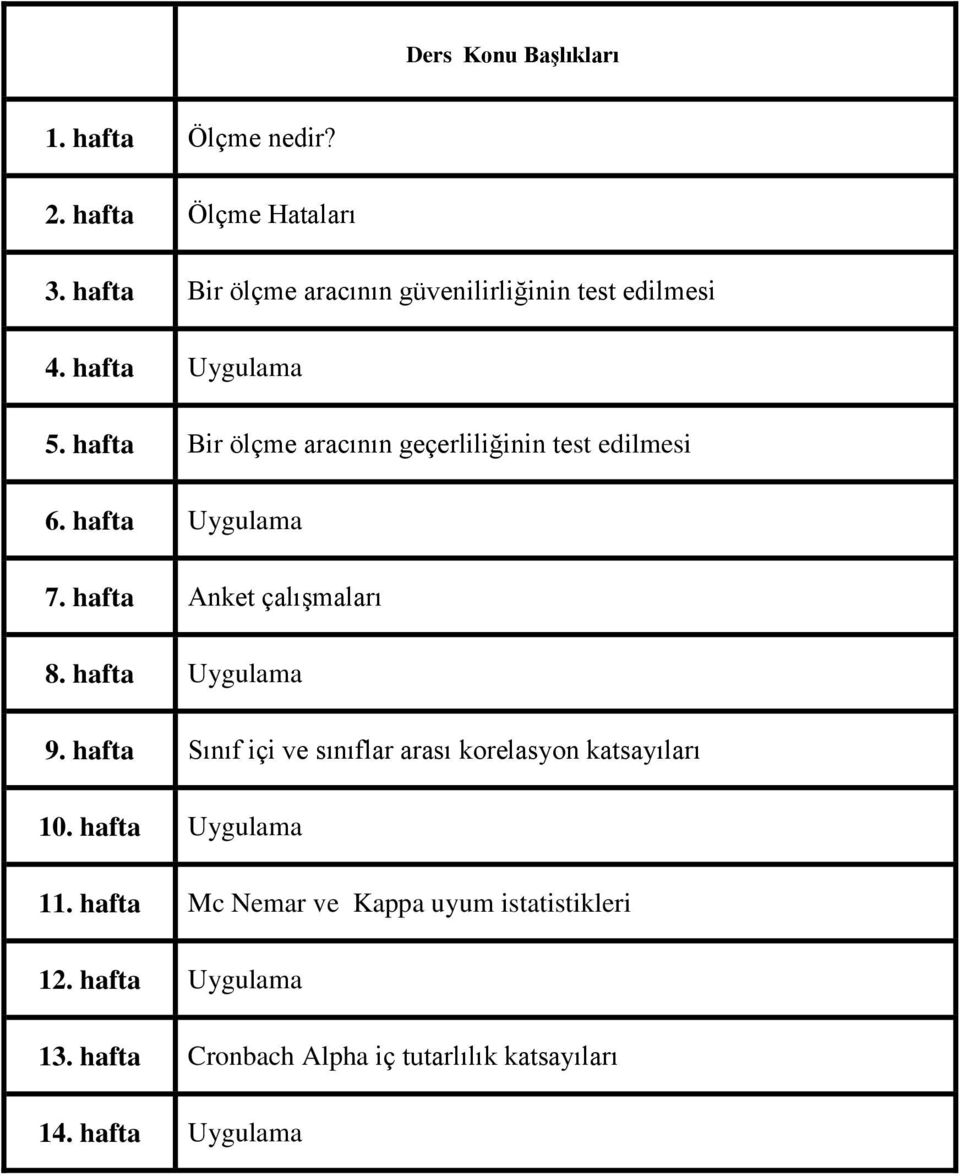 |  | Ders Konu Başlıkları |
|---|---|
| 1. hafta | Ölçme nedir? |
| 2. hafta | Ölçme Hataları |
| 3. hafta | Bir ölçme aracının güvenilirliğinin test edilmesi |
| 4. hafta | Uygulama |
| 5. hafta | Bir ölçme aracının geçerliliğinin test edilmesi |
| 6. hafta | Uygulama |
| 7. hafta | Anket çalışmaları |
| 8. hafta | Uygulama |
| 9. hafta | Sınıf içi ve sınıflar arası korelasyon katsayıları |
| 10. hafta | Uygulama |
| 11. hafta | Mc Nemar ve Kappa uyum istatistikleri |
| 12. hafta | Uygulama |
| 13. hafta | Cronbach Alpha iç tutarlılık katsayıları |
| 14. hafta | Uygulama |